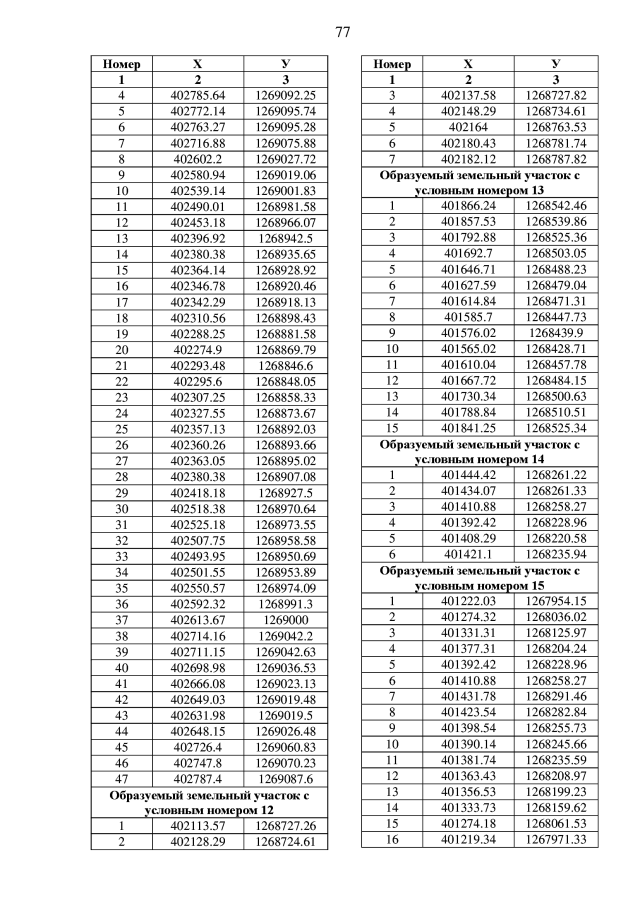 77

| Номер | X | У |
|---|---|---|
| 1 | 2 | 3 |
| 4 | 402785.64 | 1269092.25 |
| 5 | 402772.14 | 1269095.74 |
| 6 | 402763.27 | 1269095.28 |
| 7 | 402716.88 | 1269075.88 |
| 8 | 402602.2 | 1269027.72 |
| 9 | 402580.94 | 1269019.06 |
| 10 | 402539.14 | 1269001.83 |
| 11 | 402490.01 | 1268981.58 |
| 12 | 402453.18 | 1268966.07 |
| 13 | 402396.92 | 1268942.5 |
| 14 | 402380.38 | 1268935.65 |
| 15 | 402364.14 | 1268928.92 |
| 16 | 402346.78 | 1268920.46 |
| 17 | 402342.29 | 1268918.13 |
| 18 | 402310.56 | 1268898.43 |
| 19 | 402288.25 | 1268881.58 |
| 20 | 402274.9 | 1268869.79 |
| 21 | 402293.48 | 1268846.6 |
| 22 | 402295.6 | 1268848.05 |
| 23 | 402307.25 | 1268858.33 |
| 24 | 402327.55 | 1268873.67 |
| 25 | 402357.13 | 1268892.03 |
| 26 | 402360.26 | 1268893.66 |
| 27 | 402363.05 | 1268895.02 |
| 28 | 402380.38 | 1268907.08 |
| 29 | 402418.18 | 1268927.5 |
| 30 | 402518.38 | 1268970.64 |
| 31 | 402525.18 | 1268973.55 |
| 32 | 402507.75 | 1268958.58 |
| 33 | 402493.95 | 1268950.69 |
| 34 | 402501.55 | 1268953.89 |
| 35 | 402550.57 | 1268974.09 |
| 36 | 402592.32 | 1268991.3 |
| 37 | 402613.67 | 1269000 |
| 38 | 402714.16 | 1269042.2 |
| 39 | 402711.15 | 1269042.63 |
| 40 | 402698.98 | 1269036.53 |
| 41 | 402666.08 | 1269023.13 |
| 42 | 402649.03 | 1269019.48 |
| 43 | 402631.98 | 1269019.5 |
| 44 | 402648.15 | 1269026.48 |
| 45 | 402726.4 | 1269060.83 |
| 46 | 402747.8 | 1269070.23 |
| 47 | 402787.4 | 1269087.6 |
| Образуемый земельный участок с условным номером 12 | | |
| 1 | 402113.57 | 1268727.26 |
| 2 | 402128.29 | 1268724.61 |

| Номер | X | У |
|---|---|---|
| 1 | 2 | 3 |
| 3 | 402137.58 | 1268727.82 |
| 4 | 402148.29 | 1268734.61 |
| 5 | 402164 | 1268763.53 |
| 6 | 402180.43 | 1268781.74 |
| 7 | 402182.12 | 1268787.82 |
| Образуемый земельный участок с условным номером 13 | | |
| 1 | 401866.24 | 1268542.46 |
| 2 | 401857.53 | 1268539.86 |
| 3 | 401792.88 | 1268525.36 |
| 4 | 401692.7 | 1268503.05 |
| 5 | 401646.71 | 1268488.23 |
| 6 | 401627.59 | 1268479.04 |
| 7 | 401614.84 | 1268471.31 |
| 8 | 401585.7 | 1268447.73 |
| 9 | 401576.02 | 1268439.9 |
| 10 | 401565.02 | 1268428.71 |
| 11 | 401610.04 | 1268457.78 |
| 12 | 401667.72 | 1268484.15 |
| 13 | 401730.34 | 1268500.63 |
| 14 | 401788.84 | 1268510.51 |
| 15 | 401841.25 | 1268525.34 |
| Образуемый земельный участок с условным номером 14 | | |
| 1 | 401444.42 | 1268261.22 |
| 2 | 401434.07 | 1268261.33 |
| 3 | 401410.88 | 1268258.27 |
| 4 | 401392.42 | 1268228.96 |
| 5 | 401408.29 | 1268220.58 |
| 6 | 401421.1 | 1268235.94 |
| Образуемый земельный участок с условным номером 15 | | |
| 1 | 401222.03 | 1267954.15 |
| 2 | 401274.32 | 1268036.02 |
| 3 | 401331.31 | 1268125.97 |
| 4 | 401377.31 | 1268204.24 |
| 5 | 401392.42 | 1268228.96 |
| 6 | 401410.88 | 1268258.27 |
| 7 | 401431.78 | 1268291.46 |
| 8 | 401423.54 | 1268282.84 |
| 9 | 401398.54 | 1268255.73 |
| 10 | 401390.14 | 1268245.66 |
| 11 | 401381.74 | 1268235.59 |
| 12 | 401363.43 | 1268208.97 |
| 13 | 401356.53 | 1268199.23 |
| 14 | 401333.73 | 1268159.62 |
| 15 | 401274.18 | 1268061.53 |
| 16 | 401219.34 | 1267971.33 |